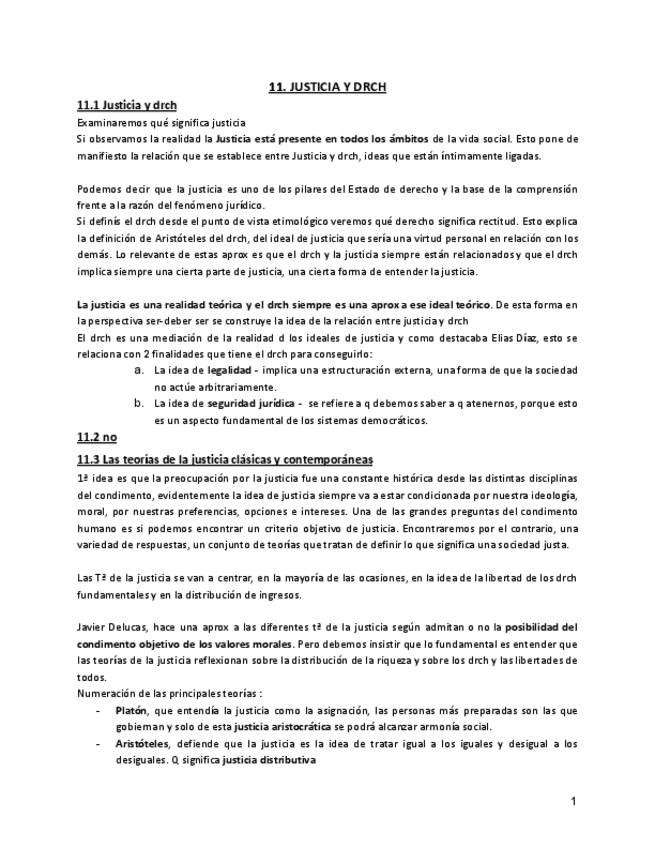 11. JUSTICIA Y DRCH

11.1 Justicia y drch

Examinaremos qué significa justicia

Si observamos la realidad la Justicia está presente en todos los ámbitos de la vida social. Esto pone de manifiesto la relación que se establece entre Justicia y drch, ideas que están íntimamente ligadas.

Podemos decir que la justicia es uno de los pilares del Estado de derecho y la base de la comprensión frente a la razón del fenómeno jurídico.

Si definís el drch desde el punto de vista etimológico veremos qué derecho significa rectitud. Esto explica la definición de Aristóteles del drch, del ideal de justicia que sería una virtud personal en relación con los demás. Lo relevante de estas aprox es que el drch y la justicia siempre están relacionados y que el drch implica siempre una cierta parte de justicia, una cierta forma de entender la justicia.

La justicia es una realidad teórica y el drch siempre es una aprox a ese ideal teórico. De esta forma en la perspectiva ser-deber ser se construye la idea de la relación entre justicia y drch

El drch es una mediación de la realidad d los ideales de justicia y como destacaba Elias Díaz, esto se relaciona con 2 finalidades que tiene el drch para conseguirlo:

a. La idea de legalidad - implica una estructuración externa, una forma de que la sociedad no actúe arbitrariamente.

b. La idea de seguridad jurídica - se refiere a q debemos saber a q atenernos, porque esto es un aspecto fundamental de los sistemas democráticos.

11.2 no

11.3 Las teorías de la justicia clásicas y contemporáneas

1ª idea es que la preocupación por la justicia fue una constante histórica desde las distintas disciplinas del condimento, evidentemente la idea de justicia siempre va a estar condicionada por nuestra ideología, moral, por nuestras preferencias, opciones e intereses. Una de las grandes preguntas del condimento humano es si podemos encontrar un criterio objetivo de justicia. Encontraremos por el contrario, una variedad de respuestas, un conjunto de teorías que tratan de definir lo que significa una sociedad justa.

Las Tª de la justicia se van a centrar, en la mayoría de las ocasiones, en la idea de la libertad de los drch fundamentales y en la distribución de ingresos.

Javier Delucas, hace una aprox a las diferentes tª de la justicia según admitan o no la posibilidad del condimento objetivo de los valores morales. Pero debemos insistir que lo fundamental es entender que las teorías de la justicia reflexionan sobre la distribución de la riqueza y sobre los drch y las libertades de todos.

Numeración de las principales teorías :

- Platón, que entendía la justicia como la asignación, las personas más preparadas son las que gobiernan y solo de esta justicia aristocrática se podrá alcanzar armonía social.

- Aristóteles, defiende que la justicia es la idea de tratar igual a los iguales y desigual a los desiguales. Q significa justicia distributiva

1